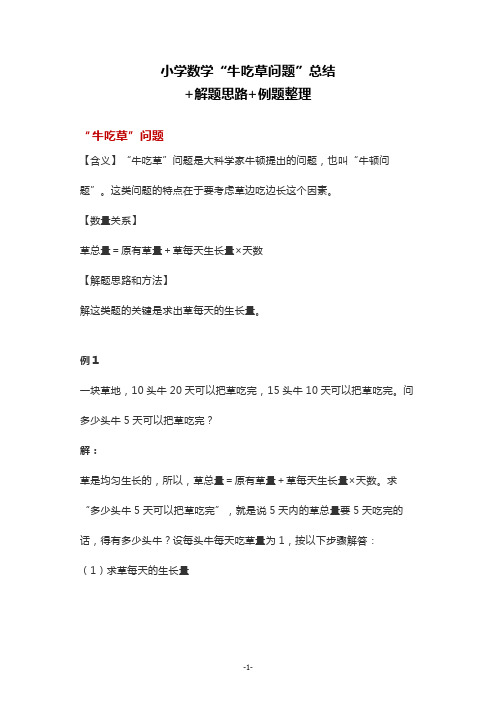 小学数学“牛吃草问题”总结
+解题思路+例题整理

“牛吃草”问题

【含义】“牛吃草”问题是大科学家牛顿提出的问题，也叫“牛顿问题”。这类问题的特点在于要考虑草边吃边长这个因素。

【数量关系】

草总量＝原有草量＋草每天生长量×天数

【解题思路和方法】

解这类题的关键是求出草每天的生长量。

例1

一块草地，10头牛20天可以把草吃完，15头牛10天可以把草吃完。问多少头牛5天可以把草吃完？

解：

草是均匀生长的，所以，草总量＝原有草量＋草每天生长量×天数。求“多少头牛5天可以把草吃完”，就是说5天内的草总量要5天吃完的话，得有多少头牛？设每头牛每天吃草量为1，按以下步骤解答：

（1）求草每天的生长量

-1-